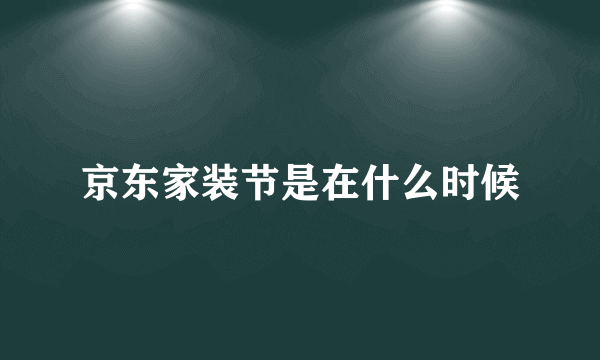 京东家装节是在什么时候